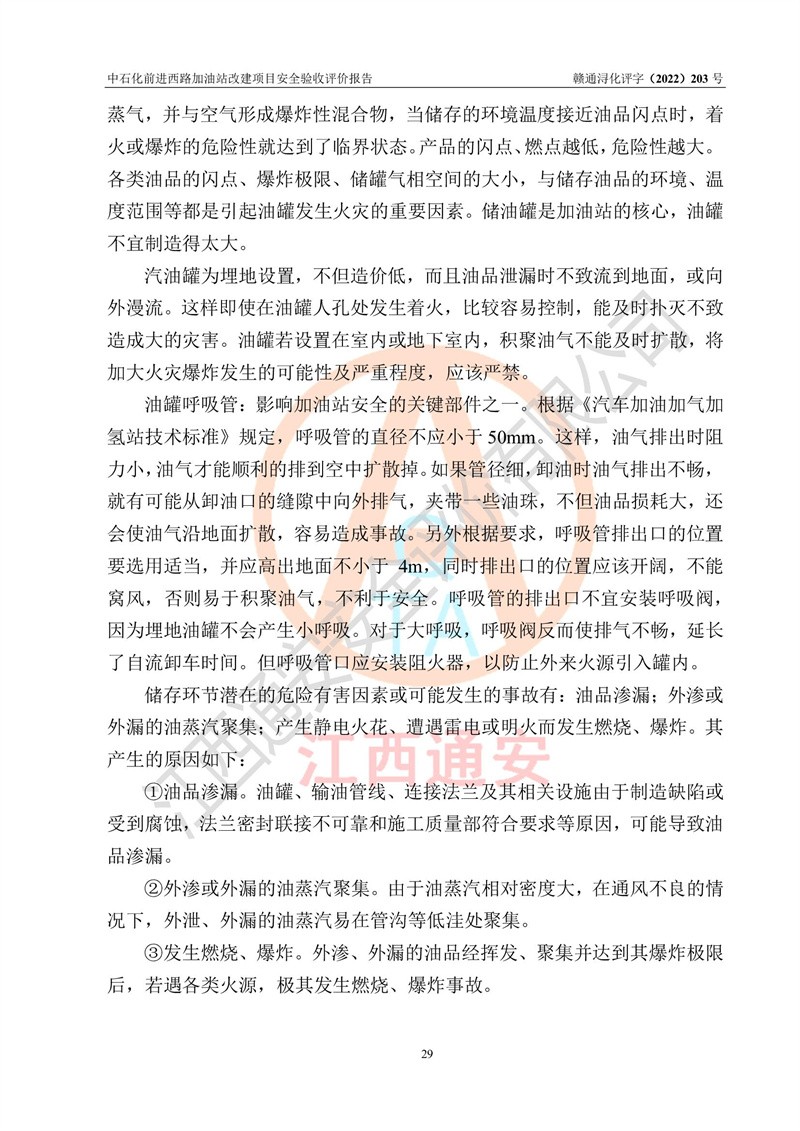 中石化前进西路加油站改建项目安全验收评价报告

赣通浔化评字（2022）203 号

蒸气，并与空气形成爆炸性混合物，当储存的环境温度接近油品闪点时，着火或爆炸的危险性就达到了临界状态。产品的闪点、燃点越低，危险性越大。各类油品的闪点、爆炸极限、储罐气相空间的大小，与储存油品的环境、温度范围等都是引起油罐发生火灾的重要因素。储油罐是加油站的核心，油罐不宜制造得太大。

汽油罐为埋地设置，不但造价低，而且油品泄漏时不致流到地面，或向外漫流。这样即使在油罐人孔处发生着火，比较容易控制，能及时扑灭不致造成大的灾害。油罐若设置在室内或地下室内，积聚油气不能及时扩散，将加大火灾爆炸发生的可能性及严重程度，应该严禁。

油罐呼吸管：影响加油站安全的关键部件之一。根据《汽车加油加气加氢站技术标准》规定，呼吸管的直径不应小于 50mm。这样，油气排出时阻力小，油气才能顺利的排到空中扩散掉。如果管径细，卸油时油气排出不畅，就有可能从卸油口的缝隙中向外排气，夹带一些油珠，不但油品损耗大，还会使油气沿地面扩散，容易造成事故。另外根据要求，呼吸管排出口的位置要选用适当，并应高出地面不小于 4m，同时排出口的位置应该开阔，不能窝风，否则易于积聚油气，不利于安全。呼吸管的排出口不宜安装呼吸阀，因为埋地油罐不会产生小呼吸。对于大呼吸，呼吸阀反而使排气不畅，延长了自流卸车时间。但呼吸管口应安装阻火器，以防止外来火源引入罐内。

储存环节潜在的危险有害因素或可能发生的事故有：油品渗漏；外渗或外漏的油蒸汽聚集；产生静电火花、遭遇雷电或明火而发生燃烧、爆炸。其产生的原因如下：

①油品渗漏。油罐、输油管线、连接法兰及其相关设施由于制造缺陷或受到腐蚀，法兰密封联接不可靠和施工质量部符合要求等原因，可能导致油品渗漏。

②外渗或外漏的油蒸汽聚集。由于油蒸汽相对密度大，在通风不良的情况下，外泄、外漏的油蒸汽易在管沟等低洼处聚集。

③发生燃烧、爆炸。外渗、外漏的油品经挥发、聚集并达到其爆炸极限后，若遇各类火源，极其发生燃烧、爆炸事故。

江西通安

29